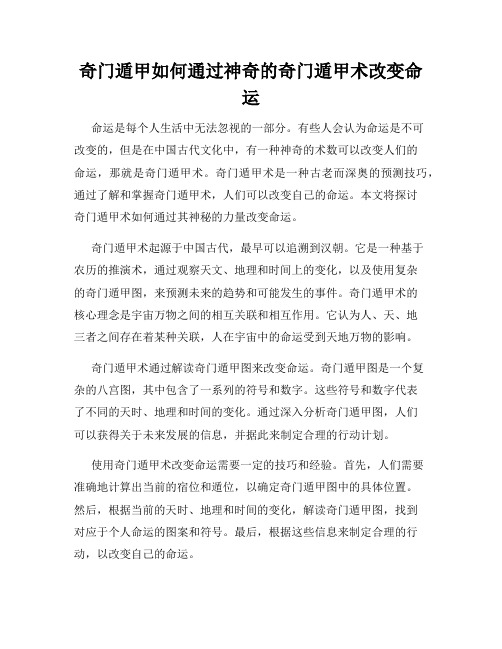 奇门遁甲如何通过神奇的奇门遁甲术改变命运

命运是每个人生活中无法忽视的一部分。有些人会认为命运是不可改变的，但是在中国古代文化中，有一种神奇的术数可以改变人们的命运，那就是奇门遁甲术。奇门遁甲术是一种古老而深奥的预测技巧，通过了解和掌握奇门遁甲术，人们可以改变自己的命运。本文将探讨奇门遁甲术如何通过其神秘的力量改变命运。

奇门遁甲术起源于中国古代，最早可以追溯到汉朝。它是一种基于农历的推演术，通过观察天文、地理和时间上的变化，以及使用复杂的奇门遁甲图，来预测未来的趋势和可能发生的事件。奇门遁甲术的核心理念是宇宙万物之间的相互关联和相互作用。它认为人、天、地三者之间存在着某种关联，人在宇宙中的命运受到天地万物的影响。

奇门遁甲术通过解读奇门遁甲图来改变命运。奇门遁甲图是一个复杂的八宫图，其中包含了一系列的符号和数字。这些符号和数字代表了不同的天时、地理和时间的变化。通过深入分析奇门遁甲图，人们可以获得关于未来发展的信息，并据此来制定合理的行动计划。

使用奇门遁甲术改变命运需要一定的技巧和经验。首先，人们需要准确地计算出当前的宿位和遁位，以确定奇门遁甲图中的具体位置。然后，根据当前的天时、地理和时间的变化，解读奇门遁甲图，找到对应于个人命运的图案和符号。最后，根据这些信息来制定合理的行动，以改变自己的命运。